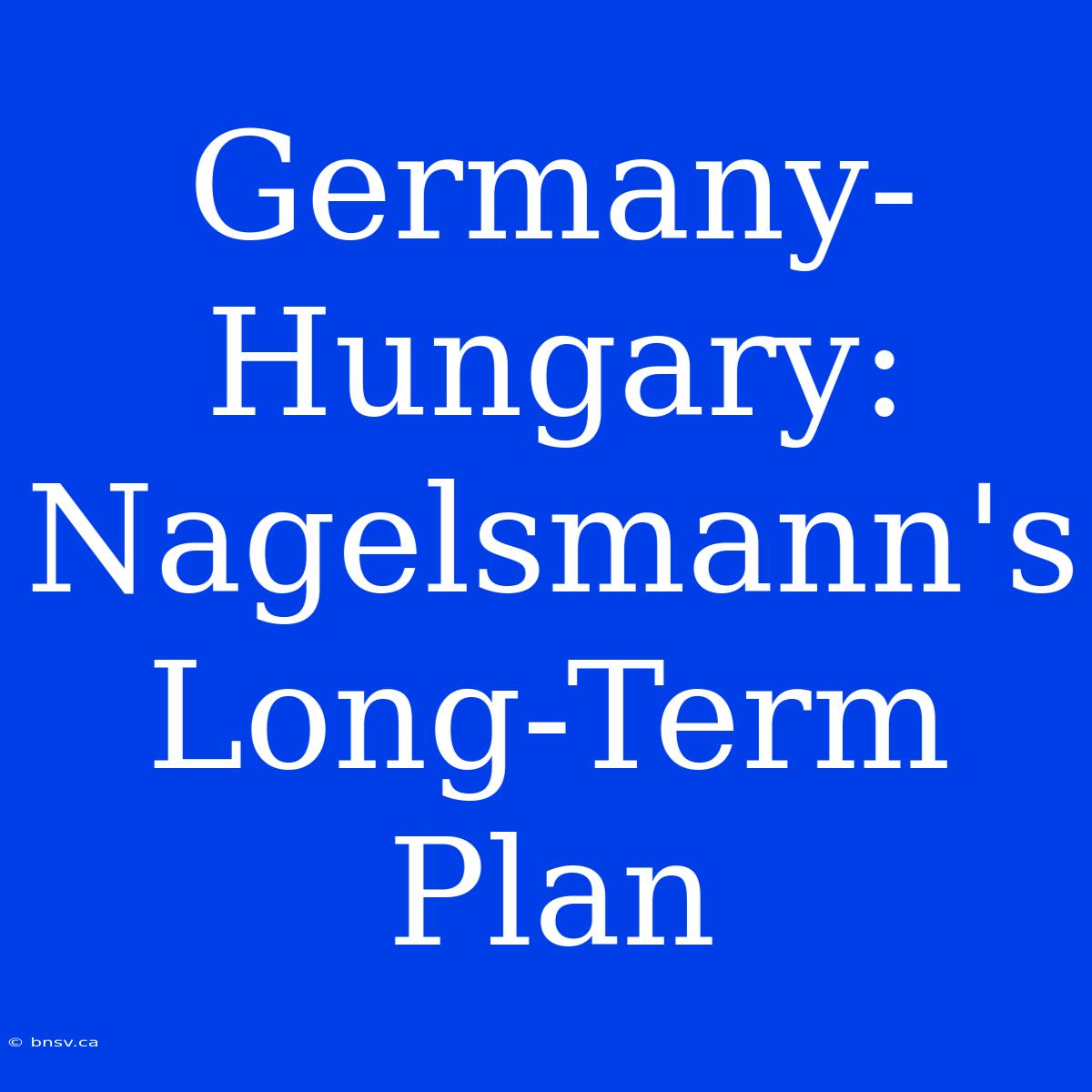 Germany-Hungary: Nagelsmann's Long-Term Plan

© bnsv.ca